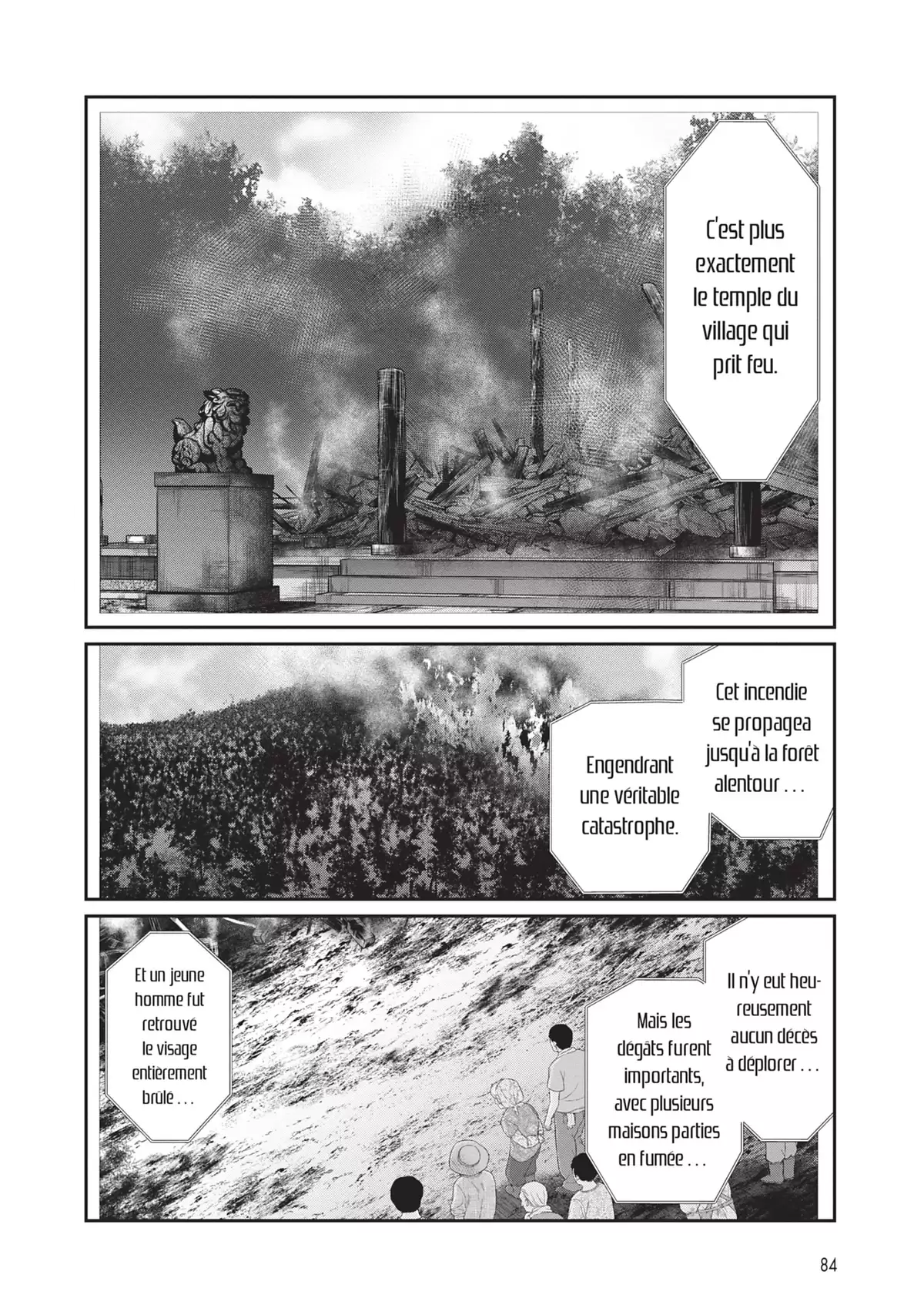 C'est plus exactement le temple du village qui prit feu.

Cet incendie se propagea jusqu'à la forêt alentour . . .

Engendrant une véritable catastrophe.

Il n'y eut heureusement aucun décès à déplorer . . .

Mais les dégâts furent importants, avec plusieurs maisons parties en fumée . . .

Et un jeune homme fut retrouvé le visage entièrement brûlé . . .

84